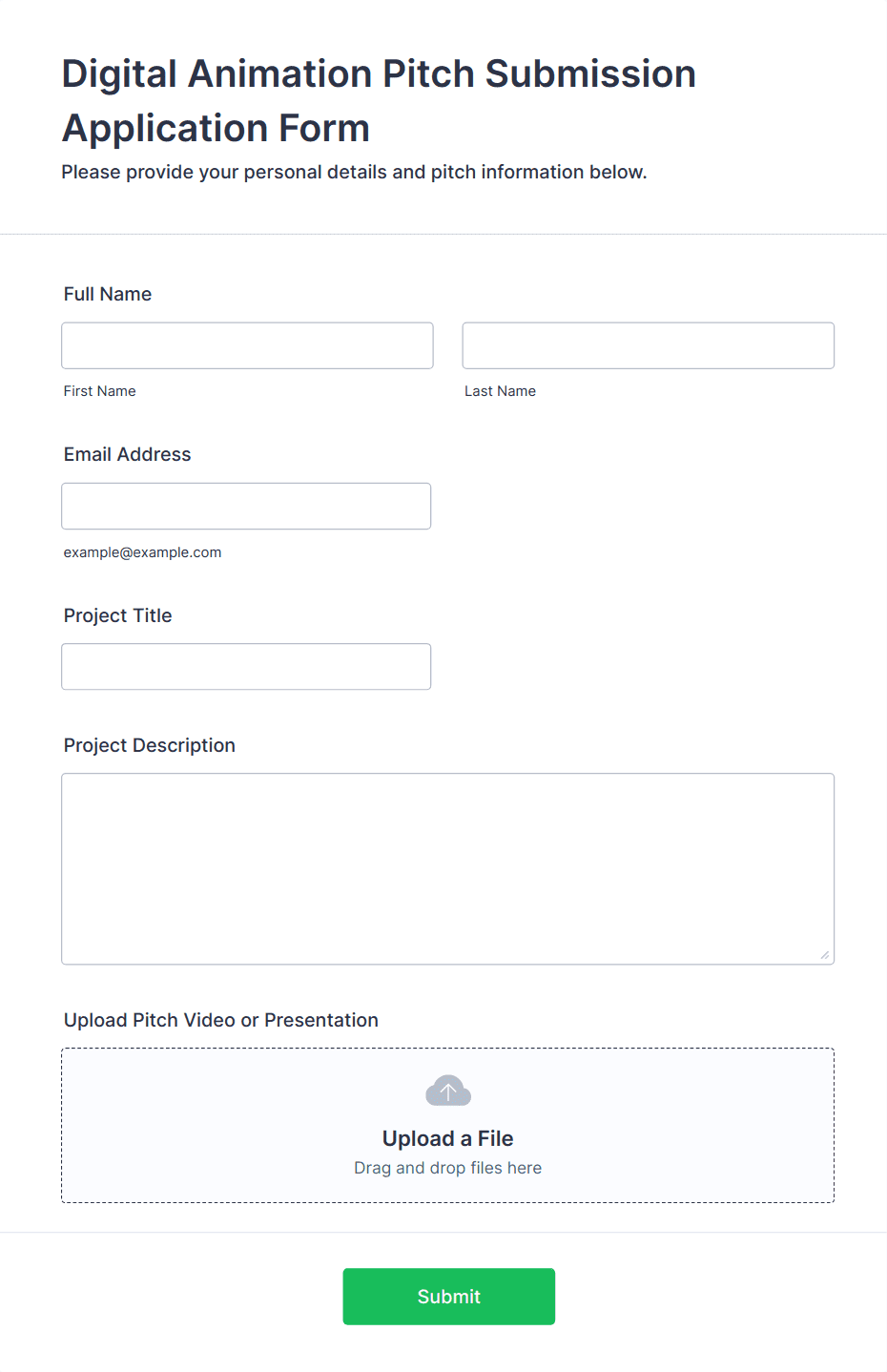 Digital Animation Pitch Submission Application Form

Please provide your personal details and pitch information below.

Full Name

First Name

Last Name

Email Address

example@example.com

Project Title

Project Description

Upload Pitch Video or Presentation

Upload a File

Drag and drop files here

Submit